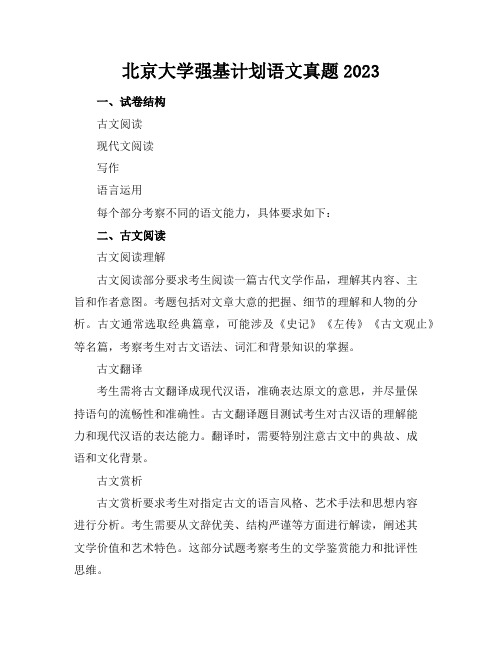 北京大学强基计划语文真题 2023

一、试卷结构

古文阅读

现代文阅读

写作

语言运用

每个部分考察不同的语文能力，具体要求如下：

二、古文阅读

古文阅读理解

古文阅读部分要求考生阅读一篇古代文学作品，理解其内容、主旨和作者意图。考题包括对文章大意的把握、细节的理解和人物的分析。古文通常选取经典篇章，可能涉及《史记》《左传》《古文观止》等名篇，考察考生对古文语法、词汇和背景知识的掌握。

古文翻译

考生需将古文翻译成现代汉语，准确表达原文的意思，并尽量保持语句的流畅性和准确性。古文翻译题目测试考生对古汉语的理解能力和现代汉语的表达能力。翻译时，需要特别注意古文中的典故、成语和文化背景。

古文赏析

古文赏析要求考生对指定古文的语言风格、艺术手法和思想内容进行分析。考生需要从文辞优美、结构严谨等方面进行解读，阐述其文学价值和艺术特色。这部分试题考察考生的文学鉴赏能力和批评性思维。